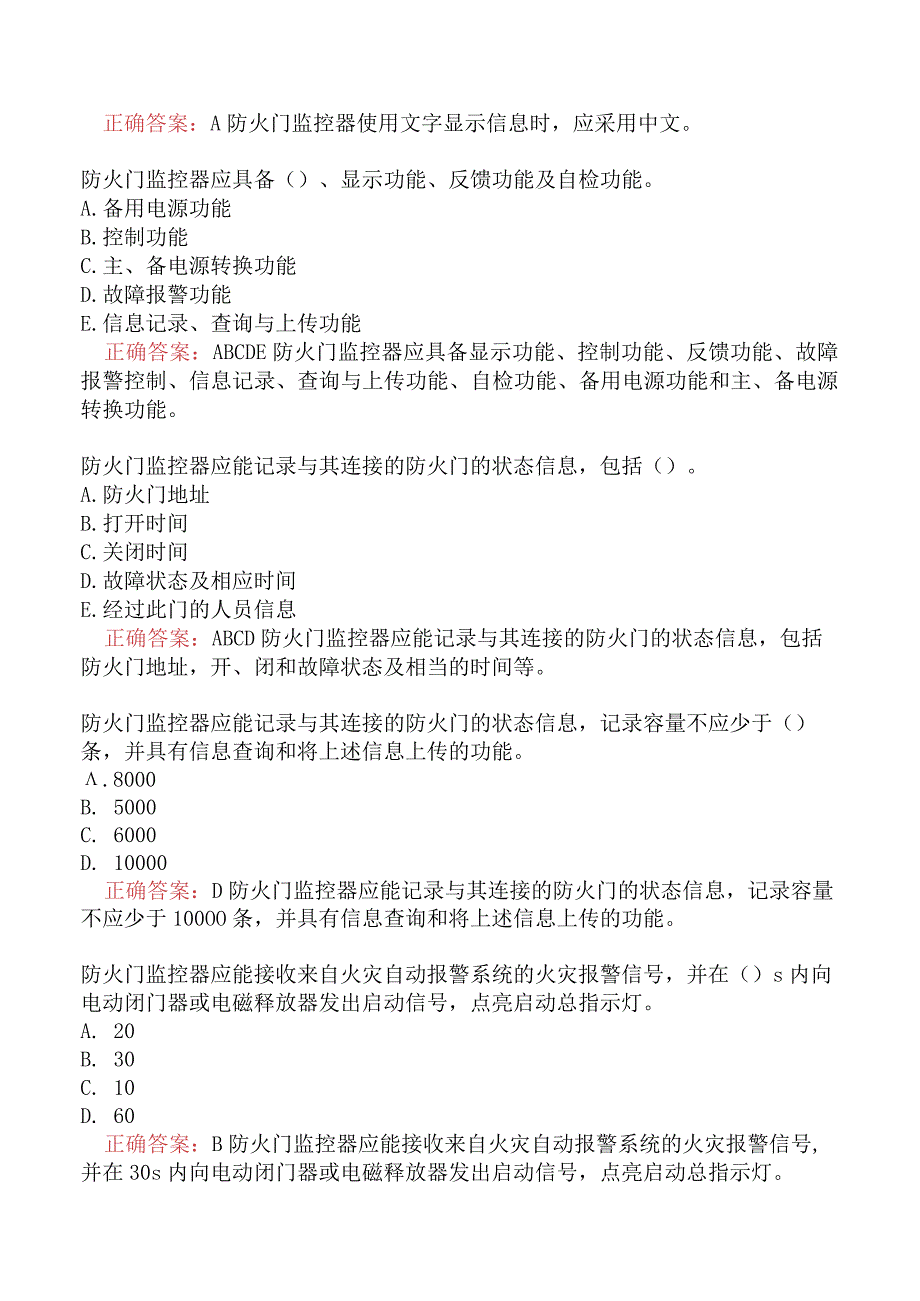 正确答案：A 防火门监控器使用文字显示信息时，应采用中文。

防火门监控器应具备（）、显示功能、反馈功能及自检功能。
A.备用电源功能
B.控制功能
C.主、备电源转换功能
D.故障报警功能
E.信息记录、查询与上传功能
正确答案：ABCDE 防火门监控器应具备显示功能、控制功能、反馈功能、故障报警控制、信息记录、查询与上传功能、自检功能、备用电源功能和主、备电源转换功能。

防火门监控器应能记录与其连接的防火门的状态信息，包括（）。
A.防火门地址
B.打开时间
C.关闭时间
D.故障状态及相应时间
E.经过此门的人员信息
正确答案：ABCD 防火门监控器应能记录与其连接的防火门的状态信息，包括防火门地址，开、闭和故障状态及相当的时间等。

防火门监控器应能记录与其连接的防火门的状态信息，记录容量不应少于（）条，并具有信息查询和将上述信息上传的功能。
A.8000
B. 5000
C. 6000
D. 10000
正确答案：D 防火门监控器应能记录与其连接的防火门的状态信息，记录容量不应少于 10000 条，并具有信息查询和将上述信息上传的功能。

防火门监控器应能接收来自火灾自动报警系统的火灾报警信号，并在（）s 内向电动闭门器或电磁释放器发出启动信号，点亮启动总指示灯。
A. 20
B. 30
C. 10
D. 60
正确答案：B 防火门监控器应能接收来自火灾自动报警系统的火灾报警信号，并在 30s 内向电动闭门器或电磁释放器发出启动信号，点亮启动总指示灯。